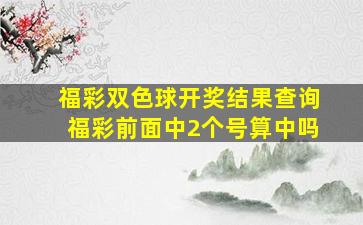 福彩双色球开奖结果查询
福彩前面中2个号算中吗